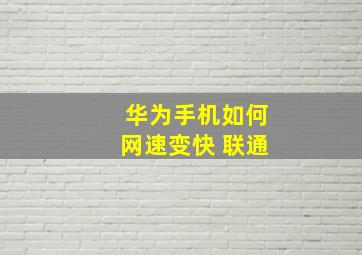 华为手机如何
网速变快 联通